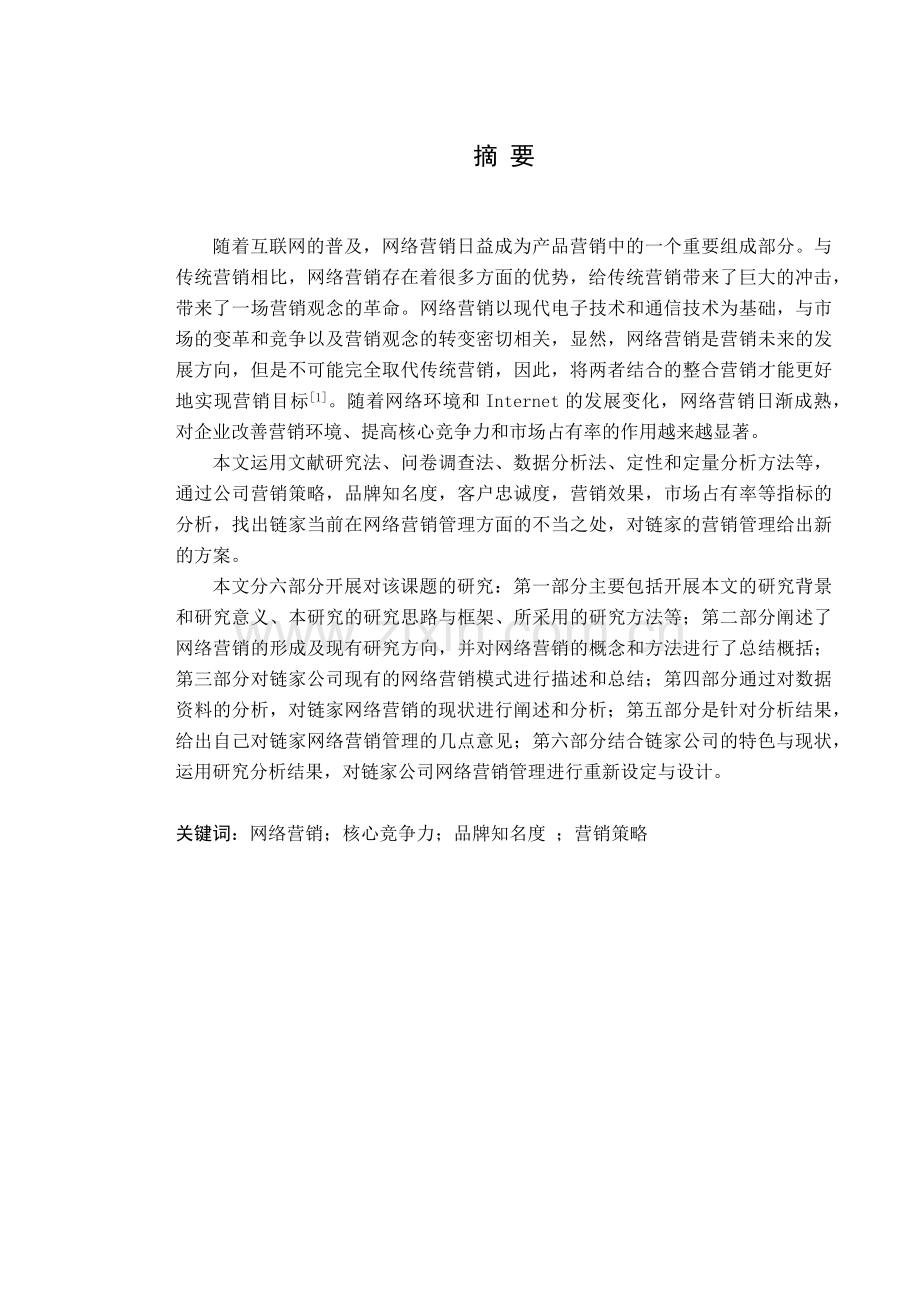 摘 要

随着互联网的普及，网络营销日益成为产品营销中的一个重要组成部分。与传统营销相比，网络营销存在着很多方面的优势，给传统营销带来了巨大的冲击，带来了一场营销观念的革命。网络营销以现代电子技术和通信技术为基础，与市场的变革和竞争以及营销观念的转变密切相关，显然，网络营销是营销未来的发展方向，但是不可能完全取代传统营销，因此，将两者结合的整合营销才能更好地实现营销目标$^{[1]}$。随着网络环境和 Internet 的发展变化，网络营销日渐成熟，对企业改善营销环境、提高核心竞争力和市场占有率的作用越来越显著。

本文运用文献研究法、问卷调查法、数据分析法、定性和定量分析方法等，通过公司营销策略，品牌知名度，客户忠诚度，营销效果，市场占有率等指标的分析，找出链家当前在网络营销管理方面的不当之处，对链家的营销管理给出新的方案。

本文分六部分开展对该课题的研究：第一部分主要包括开展本文的研究背景和研究意义、本研究的研究思路与框架、所采用的研究方法等；第二部分阐述了网络营销的形成及现有研究方向，并对网络营销的概念和方法进行了总结概括；第三部分对链家公司现有的网络营销模式进行描述和总结；第四部分通过对数据资料的分析，对链家网络营销的现状进行阐述和分析；第五部分是针对分析结果，给出自己对链家网络营销管理的几点意见；第六部分结合链家公司的特色与现状，运用研究分析结果，对链家公司网络营销管理进行重新设定与设计。

关键词：网络营销；核心竞争力；品牌知名度 ；营销策略